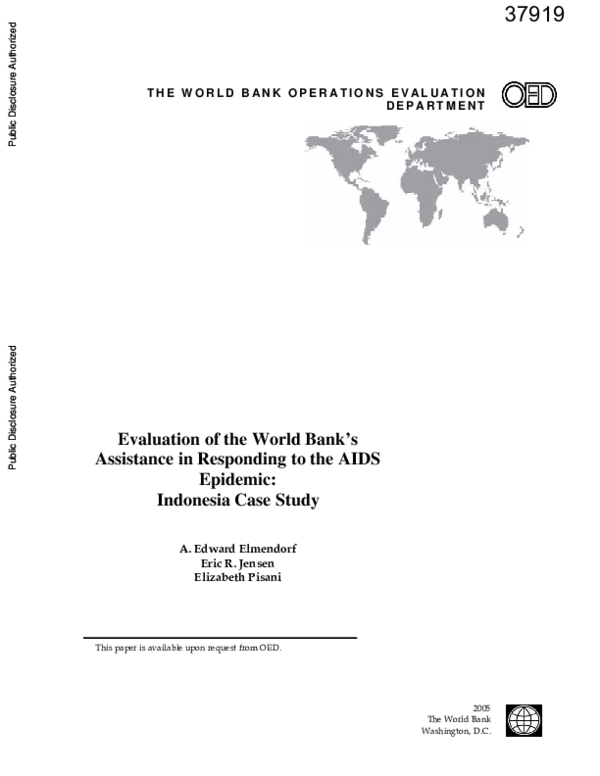 37919

Public Disclosure Authorized

THE WORLD BANK OPERATIONS EVALUATION DEPARTMENT

OED

Public Disclosure Authorized

Evaluation of the World Bank's Assistance in Responding to the AIDS Epidemic: Indonesia Case Study

A. Edward Elmendorf
Eric R. Jensen
Elizabeth Pisani

This paper is available upon request from OED.

2005
The World Bank
Washington, D.C.